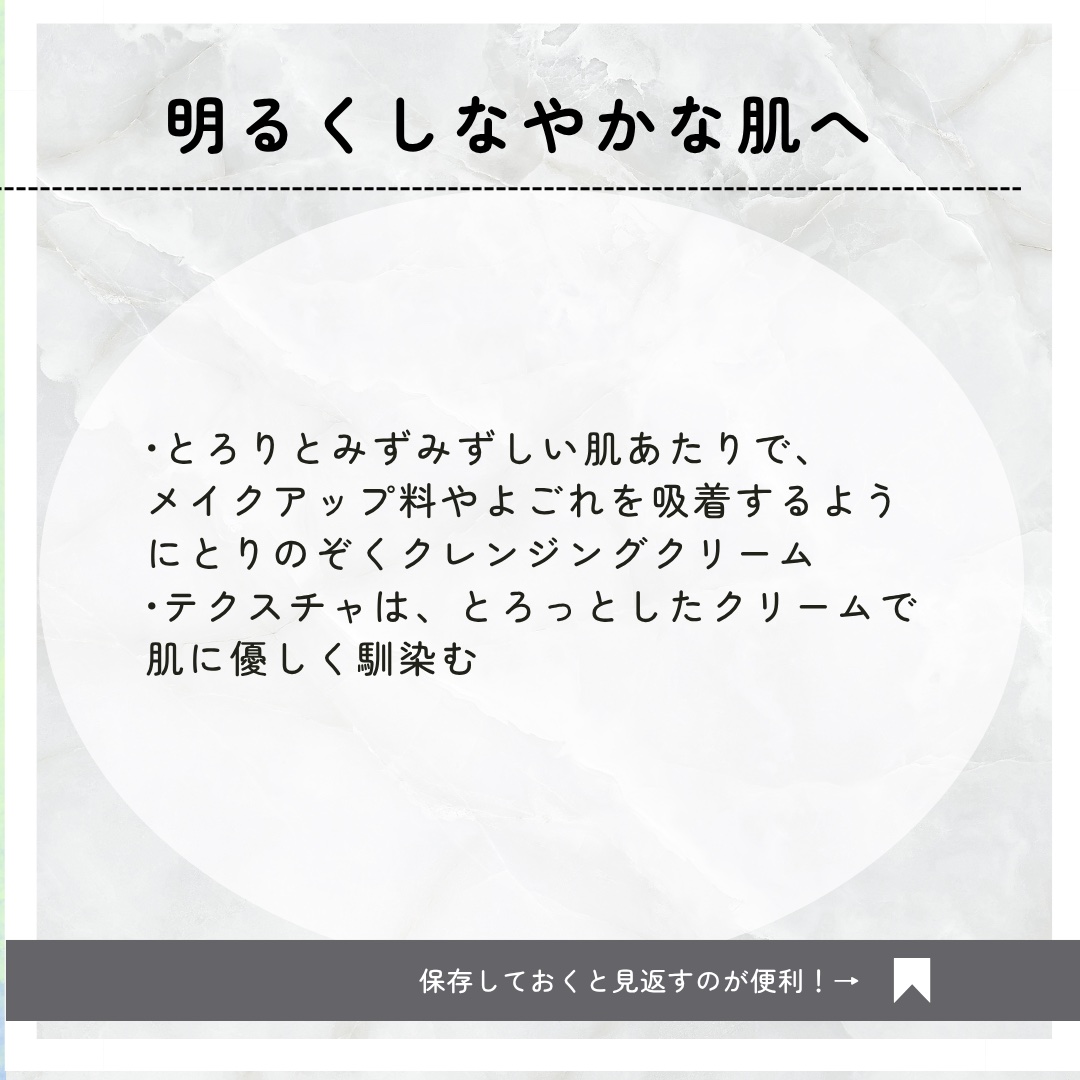 明るくしなやかな肌へ

・とろりとみずみずしい肌あたりで、メイクアップ料やよごれを吸着するようにとりのぞくクレンジングクリーム
・テクスチャは、とろっとしたクリームで肌に優しく馴染む

保存しておくと見返すのが便利！→